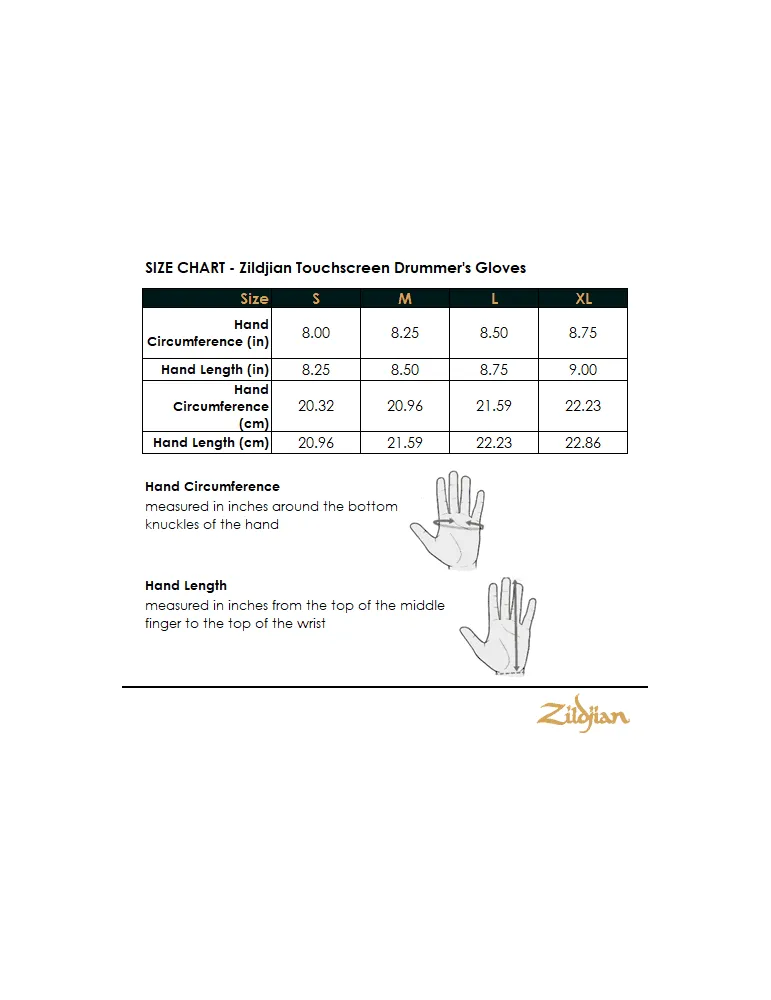 SIZE CHART - Zildjian Touchscreen Drummer's Gloves

| Size | S | M | L | XL |
|---|---|---|---|---|
| Hand Circumference (in) | 8.00 | 8.25 | 8.50 | 8.75 |
| Hand Length (in) | 8.25 | 8.50 | 8.75 | 9.00 |
| Hand Circumference (cm) | 20.32 | 20.96 | 21.59 | 22.23 |
| Hand Length (cm) | 20.96 | 21.59 | 22.23 | 22.86 |

Hand Circumference
measured in inches around the bottom knuckles of the hand

Hand Length
measured in inches from the top of the middle finger to the top of the wrist

Zildjian